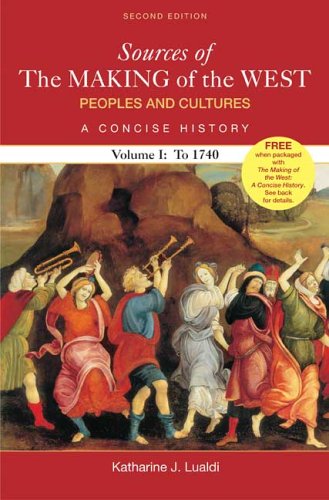 SECOND EDITION

Sources of
The MAKING of the WEST
PEOPLES AND CULTURES
A CONCISE HISTORY

Volume I: To 1740

FREE when packaged with The Making of the West: A Concise History. See back for details.

Katharine J. Lualdi